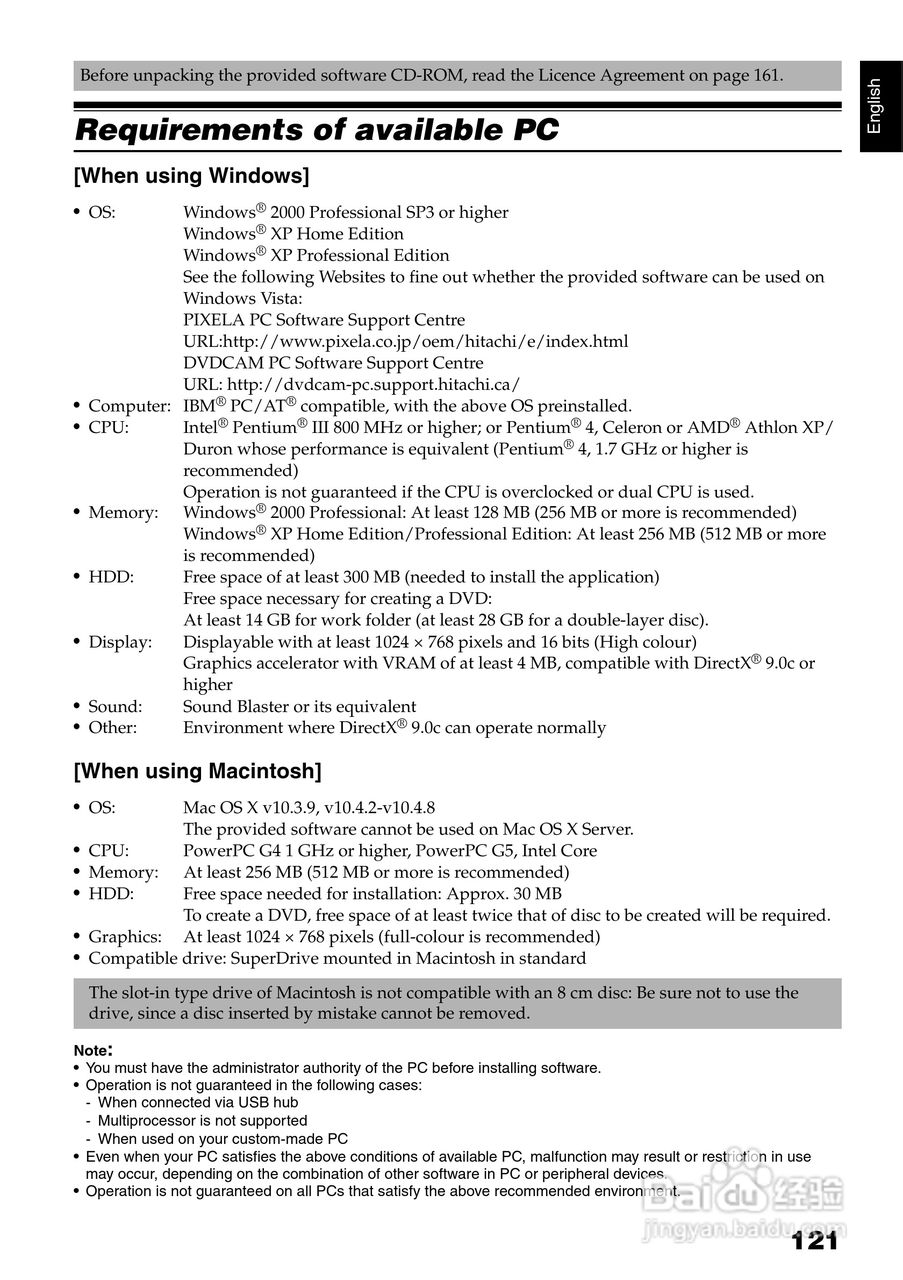 Before unpacking the provided software CD-ROM, read the Licence Agreement on page 161.

English

Requirements of available PC

[When using Windows]

• OS: Windows® 2000 Professional SP3 or higher
Windows® XP Home Edition
Windows® XP Professional Edition
See the following Websites to fine out whether the provided software can be used on Windows Vista:
PIXELA PC Software Support Centre
URL:http://www.pixela.co.jp/oem/hitachi/e/index.html
DVDCAM PC Software Support Centre
URL: http://dvdcam-pc.support.hitachi.ca/
• Computer: IBM® PC/AT® compatible, with the above OS preinstalled.
• CPU: Intel® Pentium® III 800 MHz or higher; or Pentium® 4, Celeron or AMD® Athlon XP/Duron whose performance is equivalent (Pentium® 4, 1.7 GHz or higher is recommended)
Operation is not guaranteed if the CPU is overclocked or dual CPU is used.
• Memory: Windows® 2000 Professional: At least 128 MB (256 MB or more is recommended)
Windows® XP Home Edition/Professional Edition: At least 256 MB (512 MB or more is recommended)
• HDD: Free space of at least 300 MB (needed to install the application)
Free space necessary for creating a DVD:
At least 14 GB for work folder (at least 28 GB for a double-layer disc).
• Display: Displayable with at least 1024 × 768 pixels and 16 bits (High colour)
Graphics accelerator with VRAM of at least 4 MB, compatible with DirectX® 9.0c or higher
• Sound: Sound Blaster or its equivalent
• Other: Environment where DirectX® 9.0c can operate normally

[When using Macintosh]

• OS: Mac OS X v10.3.9, v10.4.2-v10.4.8
The provided software cannot be used on Mac OS X Server.
• CPU: PowerPC G4 1 GHz or higher, PowerPC G5, Intel Core
• Memory: At least 256 MB (512 MB or more is recommended)
• HDD: Free space needed for installation: Approx. 30 MB
To create a DVD, free space of at least twice that of disc to be created will be required.
• Graphics: At least 1024 × 768 pixels (full-colour is recommended)
• Compatible drive: SuperDrive mounted in Macintosh in standard

The slot-in type drive of Macintosh is not compatible with an 8 cm disc: Be sure not to use the drive, since a disc inserted by mistake cannot be removed.

Note:
• You must have the administrator authority of the PC before installing software.
• Operation is not guaranteed in the following cases:
- When connected via USB hub
- Multiprocessor is not supported
- When used on your custom-made PC
• Even when your PC satisfies the above conditions of available PC, malfunction may result or restriction in use may occur, depending on the combination of other software in PC or peripheral devices.
• Operation is not guaranteed on all PCs that satisfy the above recommended environment.

Baidu 经验
jingyan.baidu.com

121